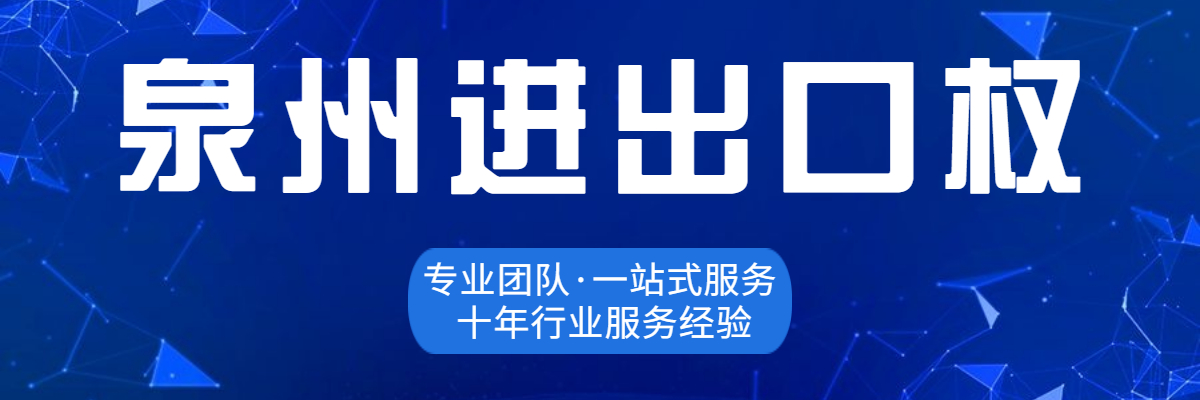 泉州进出口权

专业团队·一站式服务
十年行业服务经验